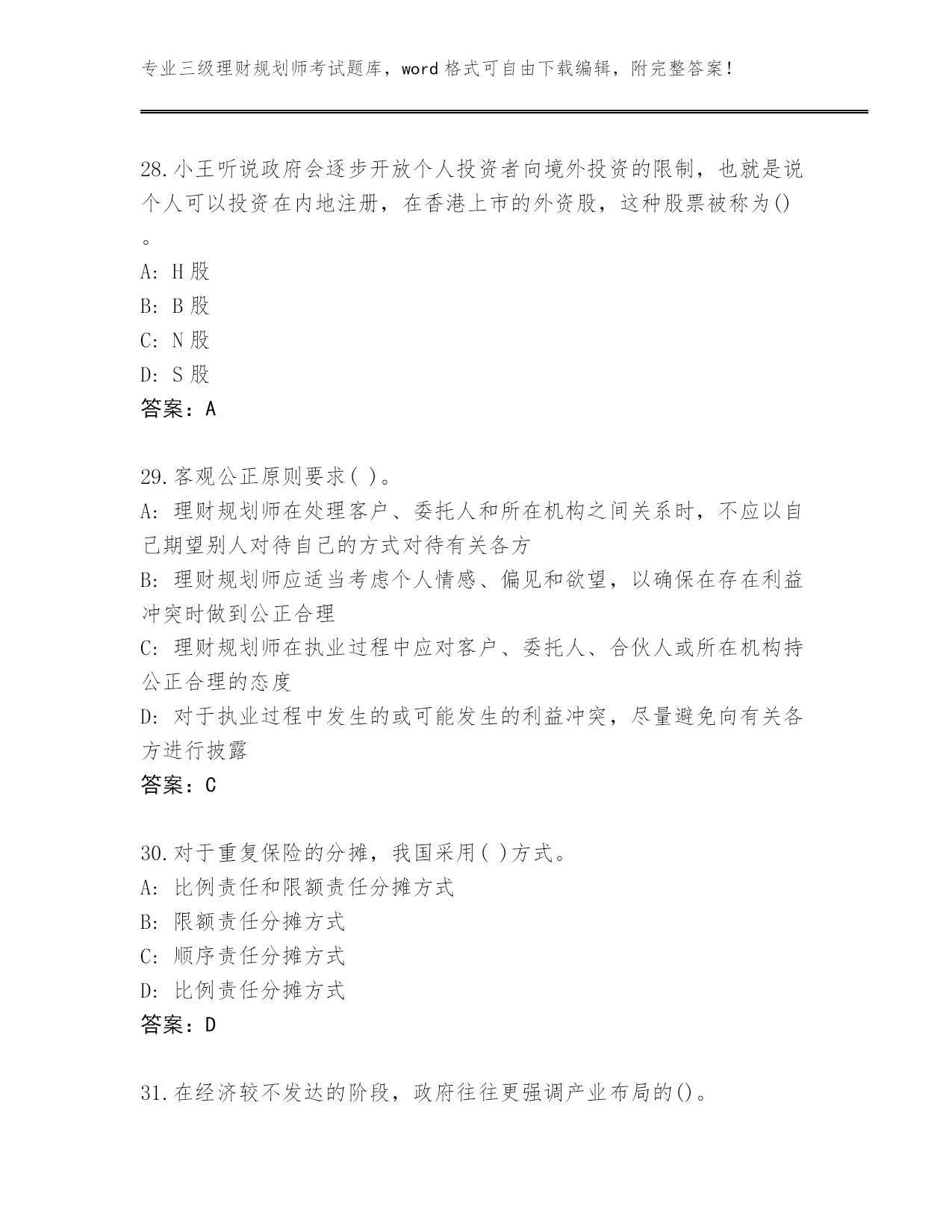 专业三级理财规划师考试题库，word 格式可自由下载编辑，附完整答案！

28.小王听说政府会逐步开放个人投资者向境外投资的限制，也就是说个人可以投资在内地注册，在香港上市的外资股，这种股票被称为()。

A: H 股
B: B 股
C: N 股
D: S 股
答案：A

29.客观公正原则要求( )。
A: 理财规划师在处理客户、委托人和所在机构之间关系时，不应以自己期望别人对待自己的方式对待有关各方
B: 理财规划师应适当考虑个人情感、偏见和欲望，以确保在存在利益冲突时做到公正合理
C: 理财规划师在执业过程中应对客户、委托人、合伙人或所在机构持公正合理的态度
D: 对于执业过程中发生的或可能发生的利益冲突，尽量避免向有关各方进行披露
答案：C

30.对于重复保险的分摊，我国采用( )方式。
A: 比例责任和限额责任分摊方式
B: 限额责任分摊方式
C: 顺序责任分摊方式
D: 比例责任分摊方式
答案：D

31.在经济较不发达的阶段，政府往往更强调产业布局的()。